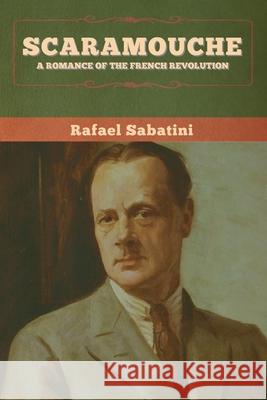 SCARAMOUCHE
A ROMANCE OF THE FRENCH REVOLUTION

Rafael Sabatini

Kraina Książek